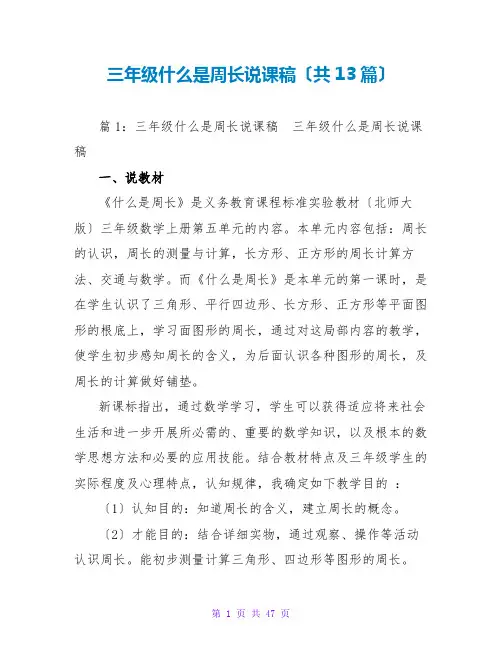 三年级什么是周长说课稿〔共13篇〕

篇1：三年级什么是周长说课稿　三年级什么是周长说课稿

一、说教材

《什么是周长》是义务教育课程标准实验教材〔北师大版〕三年级数学上册第五单元的内容。本单元内容包括：周长的认识，周长的测量与计算，长方形、正方形的周长计算方法、交通与数学。而《什么是周长》是本单元的第一课时，是在学生认识了三角形、平行四边形、长方形、正方形等平面图形的根底上，学习面图形的周长，通过对这局部内容的教学，使学生初步感知周长的含义，为后面认识各种图形的周长，及周长的计算做好铺垫。

新课标指出，通过数学学习，学生可以获得适应将来社会生活和进一步开展所必需的、重要的数学知识，以及根本的数学思想方法和必要的应用技能。结合教材特点及三年级学生的实际程度及心理特点，认知规律，我确定如下教学目的 ：

〔1〕认知目的：知道周长的含义，建立周长的概念。

〔2〕才能目的：结合详细实物，通过观察、操作等活动认识周长。能初步测量计算三角形、四边形等图形的周长。

第 1 页 共 47 页